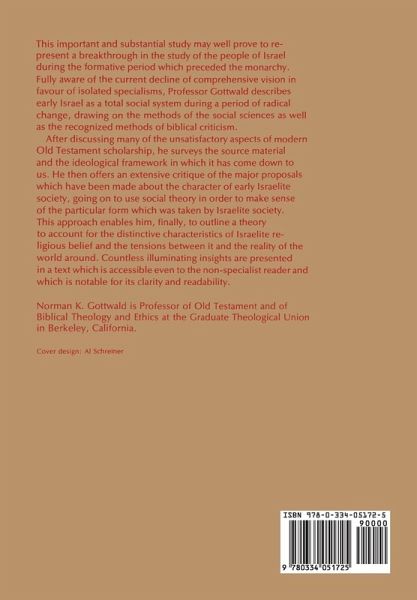 This important and substantial study may well prove to represent a breakthrough in the study of the people of Israel during the formative period which preceded the monarchy. Fully aware of the current decline of comprehensive vision in favour of isolated specialisms, Professor Gottwald describes early Israel as a total social system during a period of radical change, drawing on the methods of the social sciences as well as the recognized methods of biblical criticism.

After discussing many of the unsatisfactory aspects of modern Old Testament scholarship, he surveys the source material and the ideological framework in which it has come down to us. He then offers an extensive critique of the major proposals which have been made about the character of early Israelite society, going on to use social theory in order to make sense of the particular form which was taken by Israelite society. This approach enables him, finally, to outline a theory to account for the distinctive characteristics of Israelite religious belief and the tensions between it and the reality of the world around. Countless illuminating insights are presented in a text which is accessible even to the non-specialist reader and which is notable for its clarity and readability.

Norman K. Gottwald is Professor of Old Testament and of Biblical Theology and Ethics at the Graduate Theological Union in Berkeley, California.

Cover design: Al Schreiner

ISBN 978-0-334-05172-5

90000

9 780334 051725